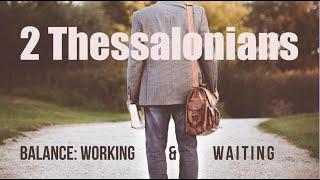 2 Thessalonians

BALANCE: WORKING & WAITING